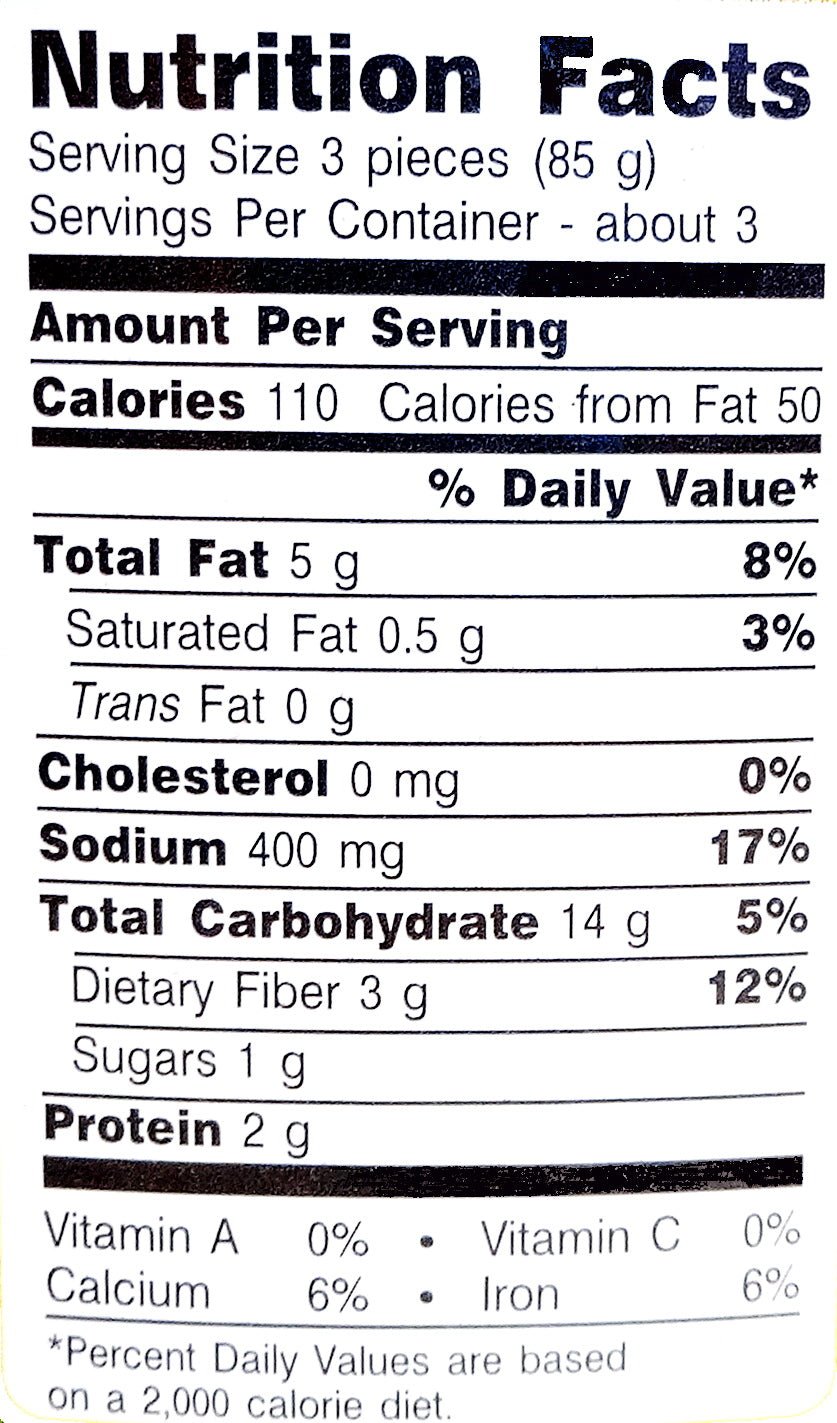 Nutrition Facts
Serving Size 3 pieces (85 g)
Servings Per Container - about 3

Amount Per Serving
Calories 110 Calories from Fat 50

% Daily Value*
Total Fat 5 g 8%
Saturated Fat 0.5 g 3%
Trans Fat 0 g
Cholesterol 0 mg 0%
Sodium 400 mg 17%
Total Carbohydrate 14 g 5%
Dietary Fiber 3 g 12%
Sugars 1 g
Protein 2 g

Vitamin A 0% • Vitamin C 0%
Calcium 6% • Iron 6%

*Percent Daily Values are based on a 2,000 calorie diet.